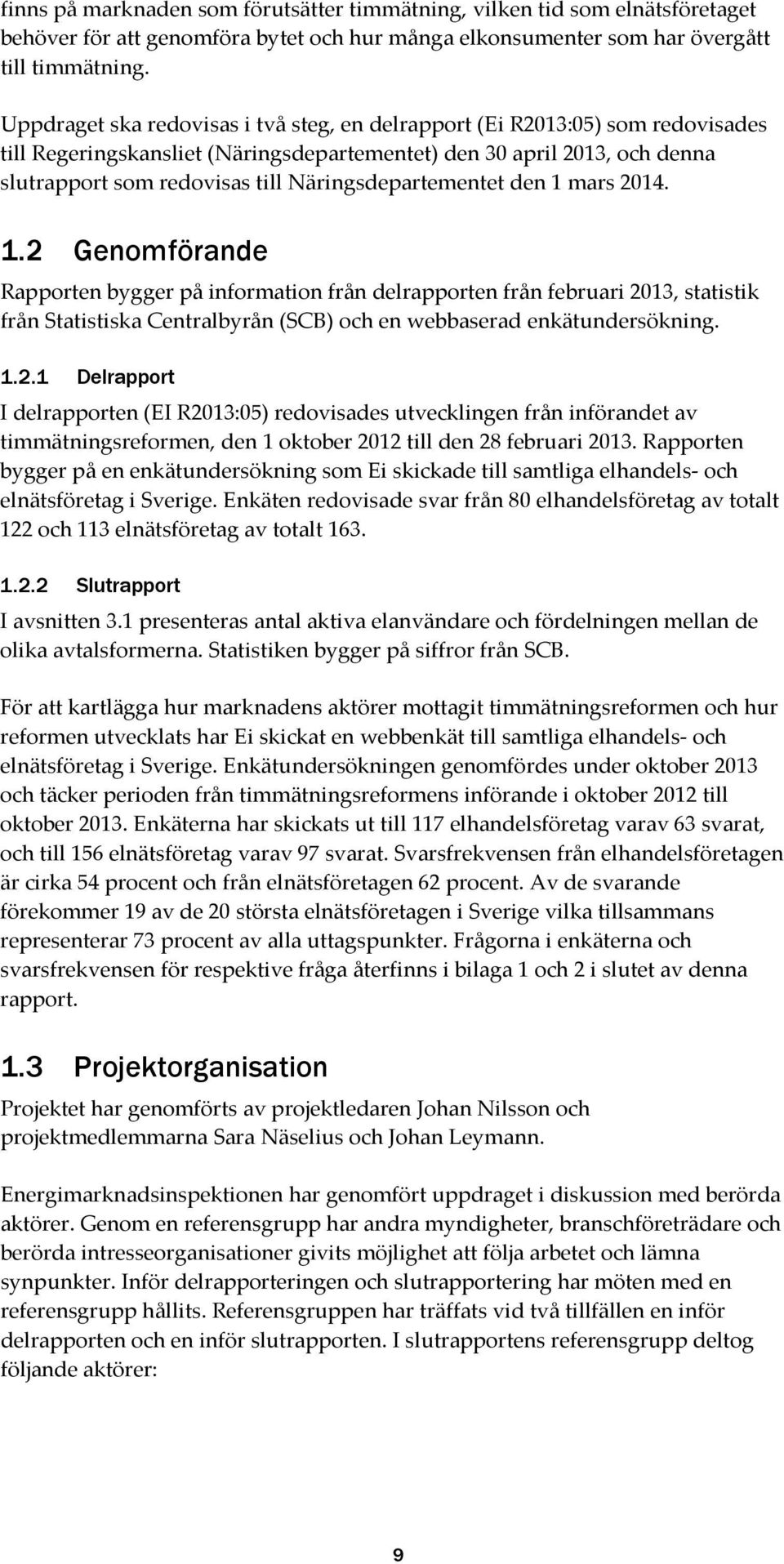 finns på marknaden som förutsätter timmätning, vilken tid som elnätsföretaget behöver för att genomföra bytet och hur många elkonsumenter som har övergått till timmätning.

Uppdraget ska redovisas i två steg, en delrapport (Ei R2013:05) som redovisades till Regeringskansliet (Näringsdepartementet) den 30 april 2013, och denna slutrapport som redovisas till Näringsdepartementet den 1 mars 2014.

1.2 Genomförande

Rapporten bygger på information från delrapporten från februari 2013, statistik från Statistiska Centralbyrån (SCB) och en webbaserad enkätundersökning.

1.2.1 Delrapport

I delrapporten (EI R2013:05) redovisades utvecklingen från införandet av timmätningsreformen, den 1 oktober 2012 till den 28 februari 2013. Rapporten bygger på en enkätundersökning som Ei skickade till samtliga elhandels- och elnätsföretag i Sverige. Enkäten redovisade svar från 80 elhandelsföretag av totalt 122 och 113 elnätsföretag av totalt 163.

1.2.2 Slutrapport

I avsnitten 3.1 presenteras antal aktiva elanvändare och fördelningen mellan de olika avtalsformerna. Statistiken bygger på siffror från SCB.

För att kartlägga hur marknadens aktörer mottagit timmätningsreformen och hur reformen utvecklats har Ei skickat en webbenkät till samtliga elhandels- och elnätsföretag i Sverige. Enkätundersökningen genomfördes under oktober 2013 och täcker perioden från timmätningsreformens införande i oktober 2012 till oktober 2013. Enkäterna har skickats ut till 117 elhandelsföretag varav 63 svarat, och till 156 elnätsföretag varav 97 svarat. Svarsfrekvensen från elhandelsföretagen är cirka 54 procent och från elnätsföretagen 62 procent. Av de svarande förekommer 19 av de 20 största elnätsföretagen i Sverige vilka tillsammans representerar 73 procent av alla uttagspunkter. Frågorna i enkäterna och svarsfrekvensen för respektive fråga återfinns i bilaga 1 och 2 i slutet av denna rapport.

1.3 Projektorganisation

Projektet har genomförts av projektledaren Johan Nilsson och projektmedlemmarna Sara Näselius och Johan Leymann.

Energimarknadsinspektionen har genomfört uppdraget i diskussion med berörda aktörer. Genom en referensgrupp har andra myndigheter, branschföreträdare och berörda intresseorganisationer givits möjlighet att följa arbetet och lämna synpunkter. Inför delrapporteringen och slutrapportering har möten med en referensgrupp hållits. Referensgruppen har träffats vid två tillfällen en inför delrapporten och en inför slutrapporten. I slutrapportens referensgrupp deltog följande aktörer:

9